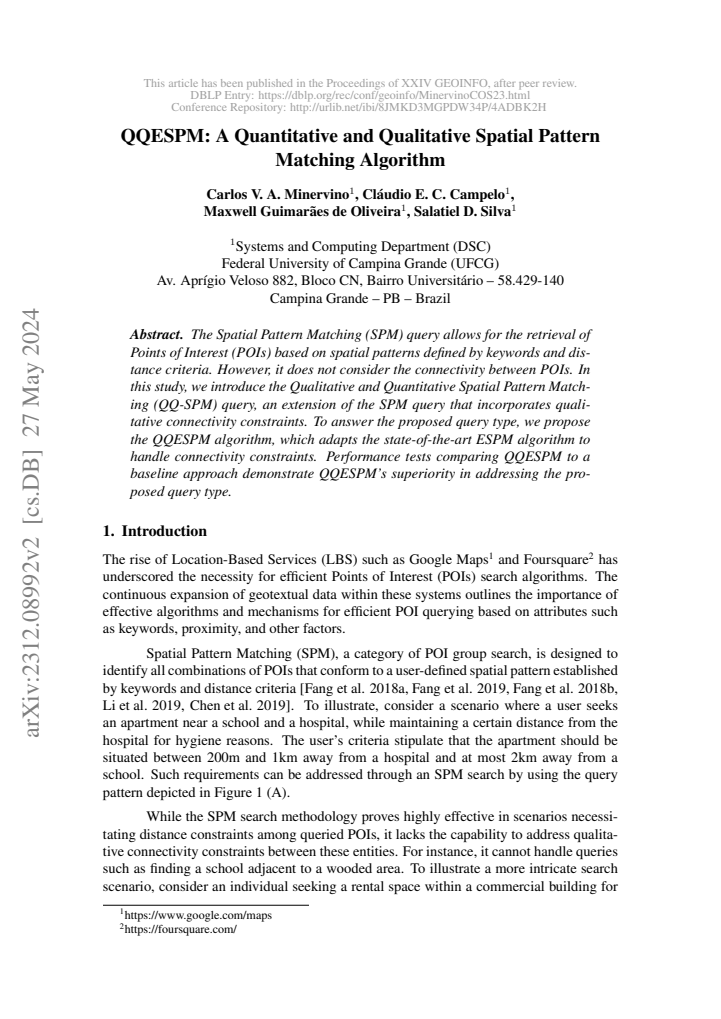 This article has been published in the Proceedings of XXIV GEOINFO, after peer review.
DBLP Entry: https://dblp.org/rec/conf/geoinfo/MinervinoCOS23.html
Conference Repository: http://urlib.net/ibi/8JMKD3MGPDW34P/4ADBK2H

QQESPM: A Quantitative and Qualitative Spatial Pattern Matching Algorithm

Carlos V. A. Minervino$^{1}$, Cláudio E. C. Campelo$^{1}$,
Maxwell Guimarães de Oliveira$^{1}$, Salatiel D. Silva$^{1}$

$^{1}$Systems and Computing Department (DSC)
Federal University of Campina Grande (UFCG)
Av. Aprígio Veloso 882, Bloco CN, Bairro Universitário – 58.429-140
Campina Grande – PB – Brazil

Abstract. The Spatial Pattern Matching (SPM) query allows for the retrieval of Points of Interest (POIs) based on spatial patterns defined by keywords and distance criteria. However, it does not consider the connectivity between POIs. In this study, we introduce the Qualitative and Quantitative Spatial Pattern Matching (QQ-SPM) query, an extension of the SPM query that incorporates qualitative connectivity constraints. To answer the proposed query type, we propose the QQESPM algorithm, which adapts the state-of-the-art ESPM algorithm to handle connectivity constraints. Performance tests comparing QQESPM to a baseline approach demonstrate QQESPM's superiority in addressing the proposed query type.

1. Introduction

The rise of Location-Based Services (LBS) such as Google Maps$^{1}$ and Foursquare$^{2}$ has underscored the necessity for efficient Points of Interest (POIs) search algorithms. The continuous expansion of geotextual data within these systems outlines the importance of effective algorithms and mechanisms for efficient POI querying based on attributes such as keywords, proximity, and other factors.

Spatial Pattern Matching (SPM), a category of POI group search, is designed to identify all combinations of POIs that conform to a user-defined spatial pattern established by keywords and distance criteria [Fang et al. 2018a, Fang et al. 2019, Fang et al. 2018b, Li et al. 2019, Chen et al. 2019]. To illustrate, consider a scenario where a user seeks an apartment near a school and a hospital, while maintaining a certain distance from the hospital for hygiene reasons. The user's criteria stipulate that the apartment should be situated between 200m and 1km away from a hospital and at most 2km away from a school. Such requirements can be addressed through an SPM search by using the query pattern depicted in Figure 1 (A).

While the SPM search methodology proves highly effective in scenarios necessitating distance constraints among queried POIs, it lacks the capability to address qualitative connectivity constraints between these entities. For instance, it cannot handle queries such as finding a school adjacent to a wooded area. To illustrate a more intricate search scenario, consider an individual seeking a rental space within a commercial building for

$^{1}$https://www.google.com/maps
$^{2}$https://foursquare.com/

arXiv:2312.08992v2 [cs.DB] 27 May 2024